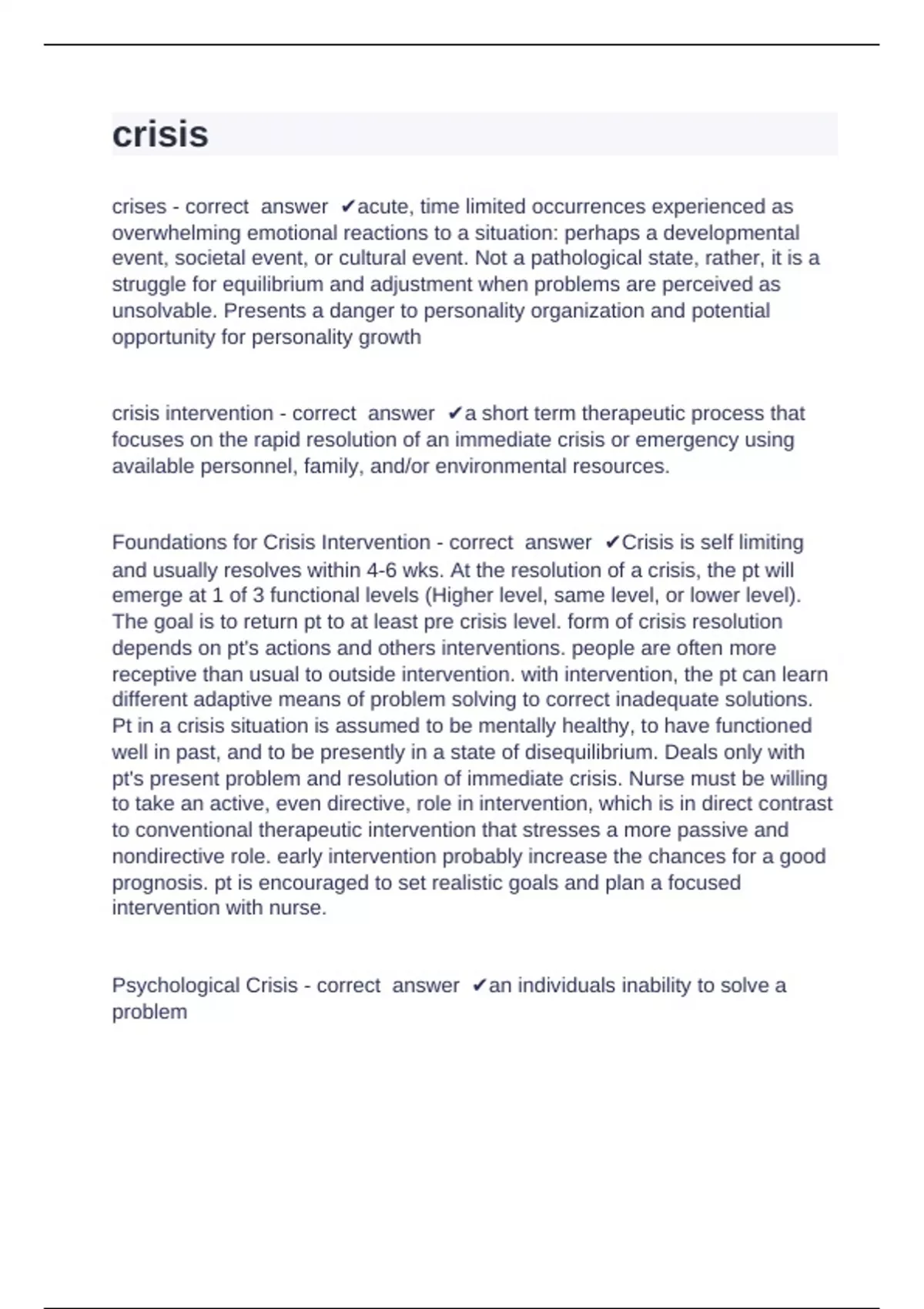 crisis

crises - correct answer ✔acute, time limited occurrences experienced as overwhelming emotional reactions to a situation: perhaps a developmental event, societal event, or cultural event. Not a pathological state, rather, it is a struggle for equilibrium and adjustment when problems are perceived as unsolvable. Presents a danger to personality organization and potential opportunity for personality growth

crisis intervention - correct answer ✔a short term therapeutic process that focuses on the rapid resolution of an immediate crisis or emergency using available personnel, family, and/or environmental resources.

Foundations for Crisis Intervention - correct answer ✔Crisis is self limiting and usually resolves within 4-6 wks. At the resolution of a crisis, the pt will emerge at 1 of 3 functional levels (Higher level, same level, or lower level). The goal is to return pt to at least pre crisis level. form of crisis resolution depends on pt's actions and others interventions. people are often more receptive than usual to outside intervention. with intervention, the pt can learn different adaptive means of problem solving to correct inadequate solutions. Pt in a crisis situation is assumed to be mentally healthy, to have functioned well in past, and to be presently in a state of disequilibrium. Deals only with pt's present problem and resolution of immediate crisis. Nurse must be willing to take an active, even directive, role in intervention, which is in direct contrast to conventional therapeutic intervention that stresses a more passive and nondirective role. early intervention probably increase the chances for a good prognosis. pt is encouraged to set realistic goals and plan a focused intervention with nurse.

Psychological Crisis - correct answer ✔an individuals inability to solve a problem